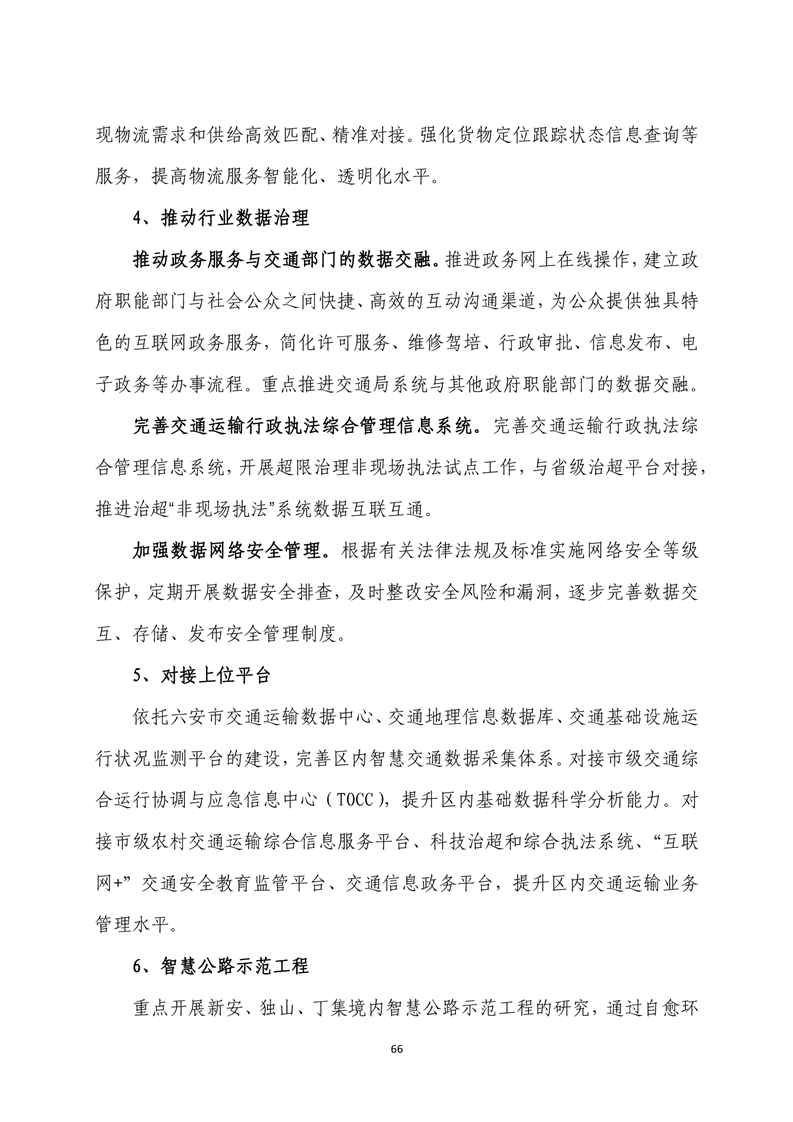 现物流需求和供给高效匹配、精准对接。强化货物定位跟踪状态信息查询等服务，提高物流服务智能化、透明化水平。

4、推动行业数据治理

推动政务服务与交通部门的数据交融。推进政务网上在线操作，建立政府职能部门与社会公众之间快捷、高效的互动沟通渠道，为公众提供独具特色的互联网政务服务，简化许可服务、维修驾培、行政审批、信息发布、电子政务等办事流程。重点推进交通局系统与其他政府职能部门的数据交融。

完善交通运输行政执法综合管理信息系统。完善交通运输行政执法综合管理信息系统，开展超限治理非现场执法试点工作，与省级治超平台对接，推进治超“非现场执法”系统数据互联互通。

加强数据网络安全管理。根据有关法律法规及标准实施网络安全等级保护，定期开展数据安全排查，及时整改安全风险和漏洞，逐步完善数据交互、存储、发布安全管理制度。

5、对接上位平台

依托六安市交通运输数据中心、交通地理信息数据库、交通基础设施运行状况监测平台的建设，完善区内智慧交通数据采集体系。对接市级交通综合运行协调与应急信息中心（TOCC），提升区内基础数据科学分析能力。对接市级农村交通运输综合信息服务平台、科技治超和综合执法系统、“互联网+”交通安全教育监管平台、交通信息政务平台，提升区内交通运输业务管理水平。

6、智慧公路示范工程

重点开展新安、独山、丁集境内智慧公路示范工程的研究，通过自愈环

66